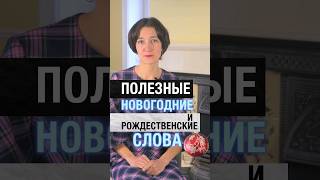 ПОЛЕЗНЫЕ
НОВОГОДНИЕ
И
РОЖДЕСТВЕНСКИЕ
СЛОВА